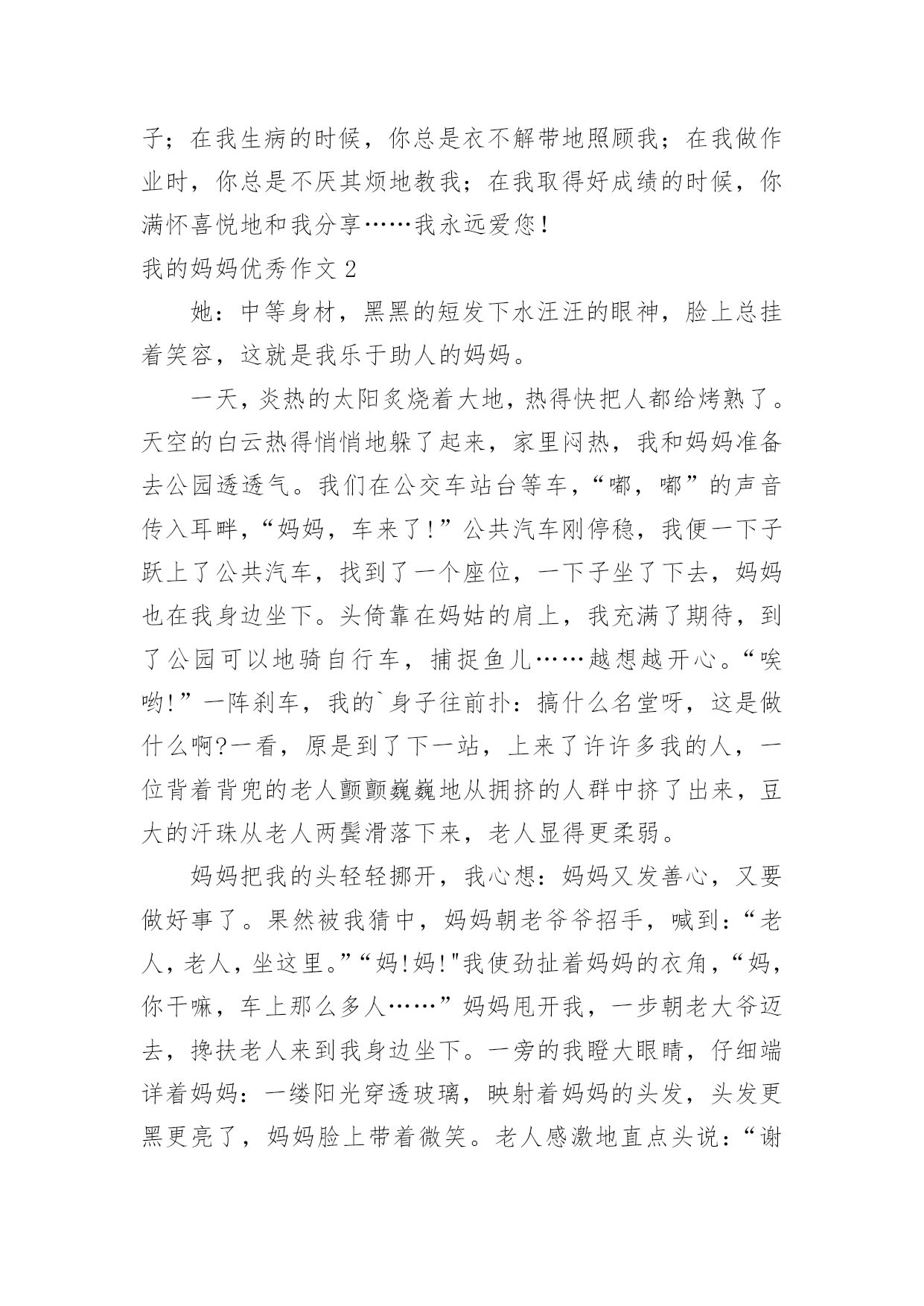 子；在我生病的时候，你总是衣不解带地照顾我；在我做作业时，你总是不厌其烦地教我；在我取得好成绩的时候，你满怀喜悦地和我分享……我永远爱您！

我的妈妈优秀作文 2

她：中等身材，黑黑的短发下水汪汪的眼神，脸上总挂着笑容，这就是我乐于助人的妈妈。

一天，炎热的太阳炙烧着大地，热得快把人都给烤熟了。天空的白云热得悄悄地躲了起来，家里闷热，我和妈妈准备去公园透透气。我们在公交车站台等车，“嘟，嘟”的声音传入耳畔，“妈妈，车来了！”公共汽车刚停稳，我便一下子跃上了公共汽车，找到了一个座位，一下子坐了下去，妈妈也在我身边坐下。头倚靠在妈姑的肩上，我充满了期待，到了公园可以地骑自行车，捕捉鱼儿……越想越开心。“唉哟!”一阵刹车，我的`身子往前扑：搞什么名堂呀，这是做什么啊?一看，原是到了下一站，上来了许许多我的人，一位背着背兜的老人颤颤巍巍地从拥挤的人群中挤了出来，豆大的汗珠从老人两鬓滑落下来，老人显得更柔弱。

妈妈把我的头轻轻挪开，我心想：妈妈又发善心，又要做好事了。果然被我猜中，妈妈朝老爷爷招手，喊到：“老人，老人，坐这里。”“妈!妈!"我使劲扯着妈妈的衣角，“妈，你干嘛，车上那么多人……”妈妈甩开我，一步朝老大爷迈去，搀扶老人来到我身边坐下。一旁的我瞪大眼睛，仔细端详着妈妈：一缕阳光穿透玻璃，映射着妈妈的头发，头发更黑更亮了，妈妈脸上带着微笑。老人感激地直点头说：“谢